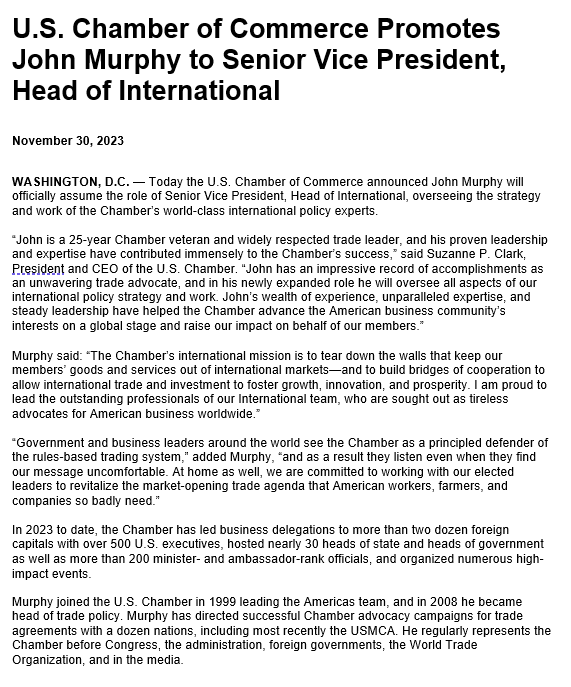 U.S. Chamber of Commerce Promotes John Murphy to Senior Vice President, Head of International

November 30, 2023

WASHINGTON, D.C. — Today the U.S. Chamber of Commerce announced John Murphy will officially assume the role of Senior Vice President, Head of International, overseeing the strategy and work of the Chamber's world-class international policy experts.

"John is a 25-year Chamber veteran and widely respected trade leader, and his proven leadership and expertise have contributed immensely to the Chamber's success," said Suzanne P. Clark, President and CEO of the U.S. Chamber. "John has an impressive record of accomplishments as an unwavering trade advocate, and in his newly expanded role he will oversee all aspects of our international policy strategy and work. John's wealth of experience, unparalleled expertise, and steady leadership have helped the Chamber advance the American business community's interests on a global stage and raise our impact on behalf of our members."

Murphy said: "The Chamber's international mission is to tear down the walls that keep our members' goods and services out of international markets—and to build bridges of cooperation to allow international trade and investment to foster growth, innovation, and prosperity. I am proud to lead the outstanding professionals of our International team, who are sought out as tireless advocates for American business worldwide."

"Government and business leaders around the world see the Chamber as a principled defender of the rules-based trading system," added Murphy, "and as a result they listen even when they find our message uncomfortable. At home as well, we are committed to working with our elected leaders to revitalize the market-opening trade agenda that American workers, farmers, and companies so badly need."

In 2023 to date, the Chamber has led business delegations to more than two dozen foreign capitals with over 500 U.S. executives, hosted nearly 30 heads of state and heads of government as well as more than 200 minister- and ambassador-rank officials, and organized numerous high-impact events.

Murphy joined the U.S. Chamber in 1999 leading the Americas team, and in 2008 he became head of trade policy. Murphy has directed successful Chamber advocacy campaigns for trade agreements with a dozen nations, including most recently the USMCA. He regularly represents the Chamber before Congress, the administration, foreign governments, the World Trade Organization, and in the media.